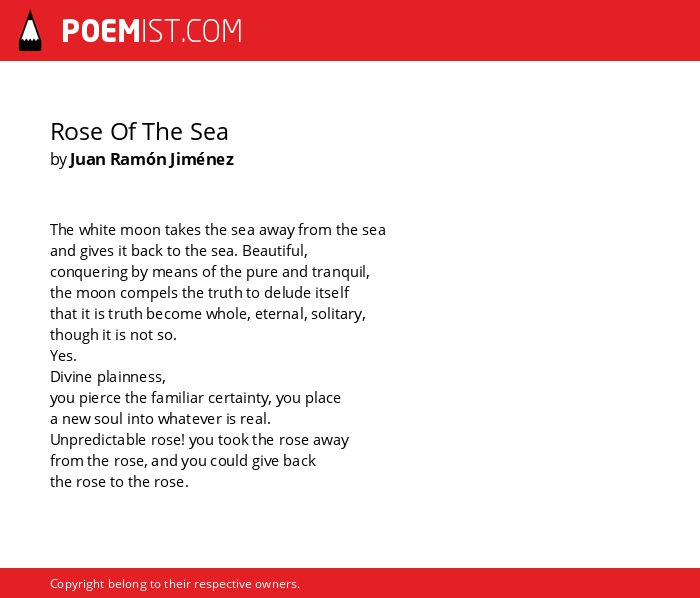 POEMIST.COM

Rose Of The Sea
by Juan Ramón Jiménez

The white moon takes the sea away from the sea
and gives it back to the sea. Beautiful,
conquering by means of the pure and tranquil,
the moon compels the truth to delude itself
that it is truth become whole, eternal, solitary,
though it is not so.
Yes.
Divine plainness,
you pierce the familiar certainty, you place
a new soul into whatever is real.
Unpredictable rose! you took the rose away
from the rose, and you could give back
the rose to the rose.

Copyright belong to their respective owners.